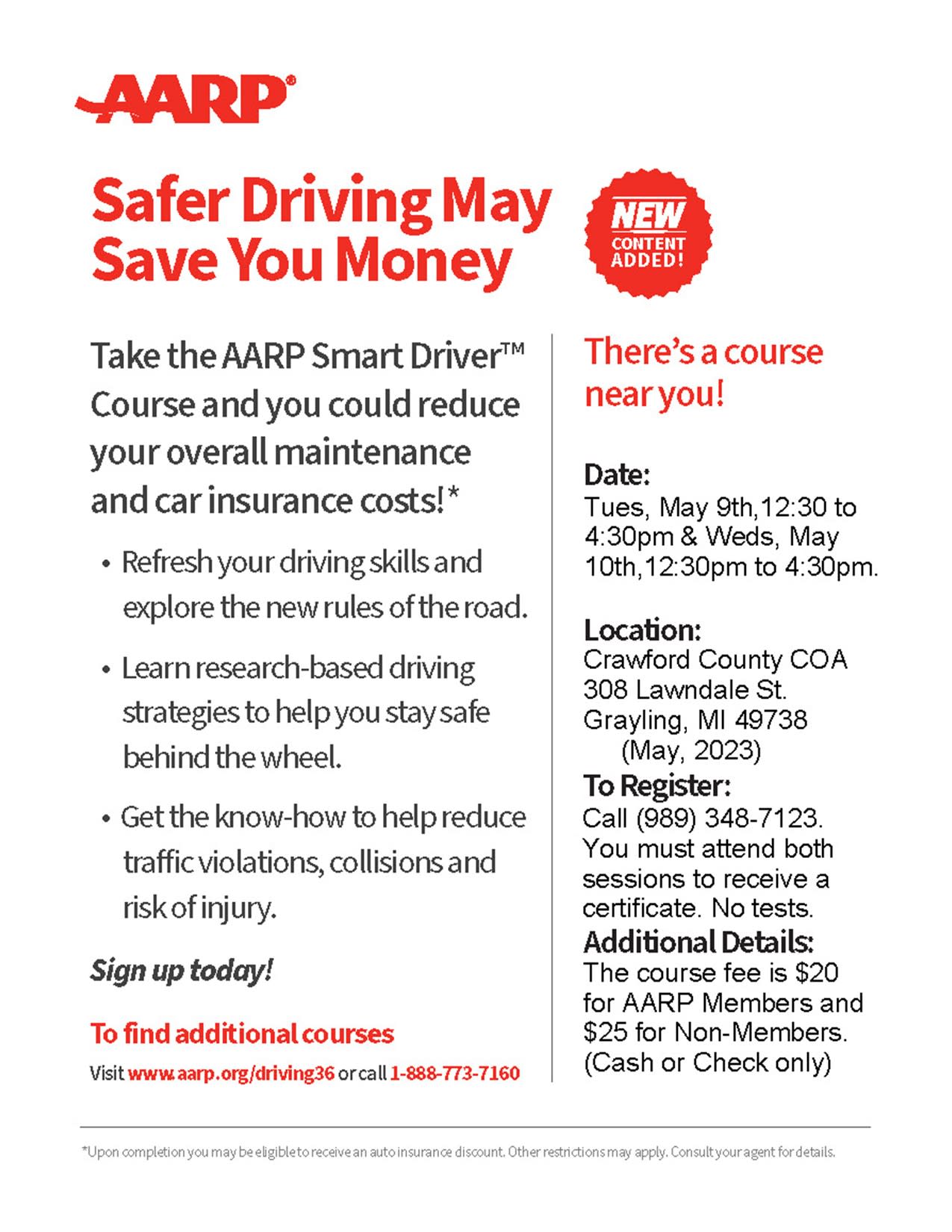 AARP®

Safer Driving May Save You Money

NEW CONTENT ADDED!

Take the AARP Smart Driver™ Course and you could reduce your overall maintenance and car insurance costs!*

• Refresh your driving skills and explore the new rules of the road.

• Learn research-based driving strategies to help you stay safe behind the wheel.

• Get the know-how to help reduce traffic violations, collisions and risk of injury.

Sign up today!

To find additional courses

Visit www.aarp.org/driving36 or call 1-888-773-7160

There's a course near you!

Date:
Tues, May 9th,12:30 to 4:30pm & Weds, May 10th,12:30pm to 4:30pm.

Location:
Crawford County COA
308 Lawndale St.
Grayling, MI 49738
(May, 2023)

To Register:
Call (989) 348-7123. You must attend both sessions to receive a certificate. No tests.

Additional Details:
The course fee is $20 for AARP Members and $25 for Non-Members. (Cash or Check only)

*Upon completion you may be eligible to receive an auto insurance discount. Other restrictions may apply. Consult your agent for details.